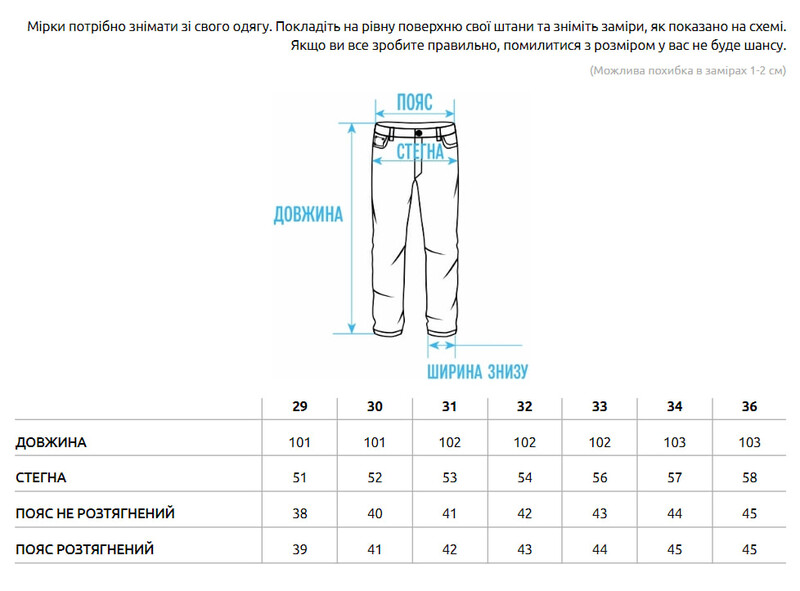 Мірки потрібно знімати зі свого одягу. Покладіть на рівну поверхню свої штани та зніміть заміри, як показано на схемі. Якщо ви все зробите правильно, помилитися з розміром у вас не буде шансу.

(Можлива похибка в замірах 1-2 см)

ПОЯС

СТЕГНА

ДОВЖИНА

ШИРИНА ЗНИЗУ

| | 29 | 30 | 31 | 32 | 33 | 34 | 36 |
|---|---|---|---|---|---|---|---|
| ДОВЖИНА | 101 | 101 | 102 | 102 | 102 | 103 | 103 |
| СТЕГНА | 51 | 52 | 53 | 54 | 56 | 57 | 58 |
| ПОЯС НЕ РОЗТЯГНЕНИЙ | 38 | 40 | 41 | 42 | 43 | 44 | 45 |
| ПОЯС РОЗТЯГНЕНИЙ | 39 | 41 | 42 | 43 | 44 | 45 | 45 |